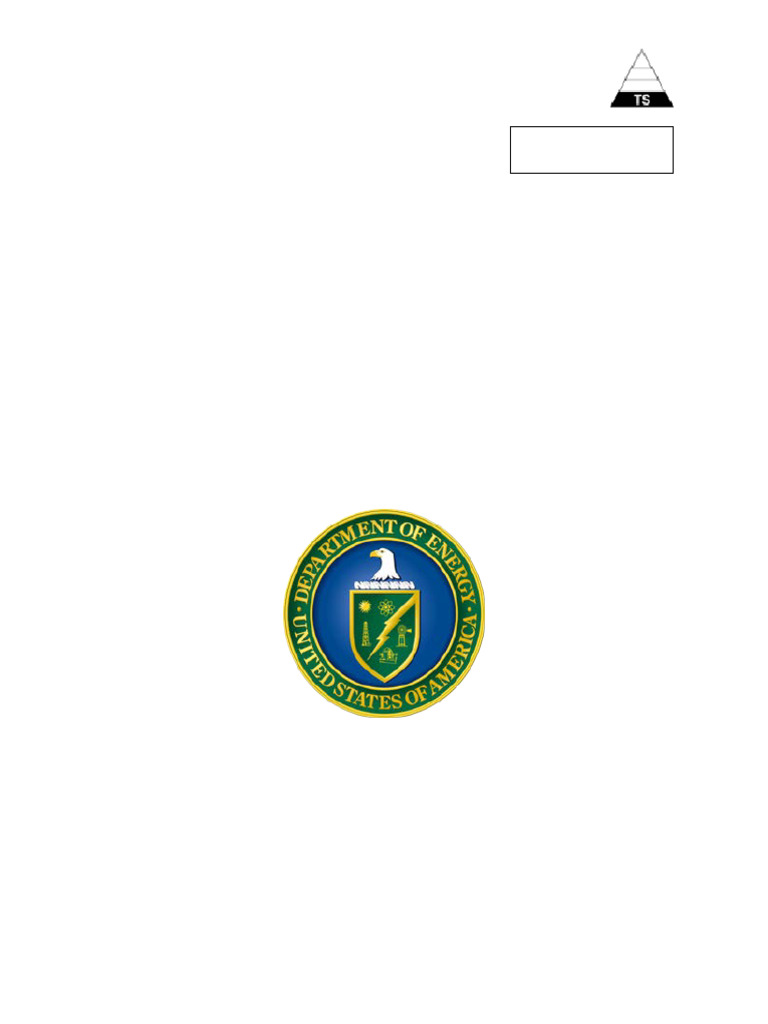 TS

DEPARTMENT OF ENERGY
UNITED STATES OF AMERICA